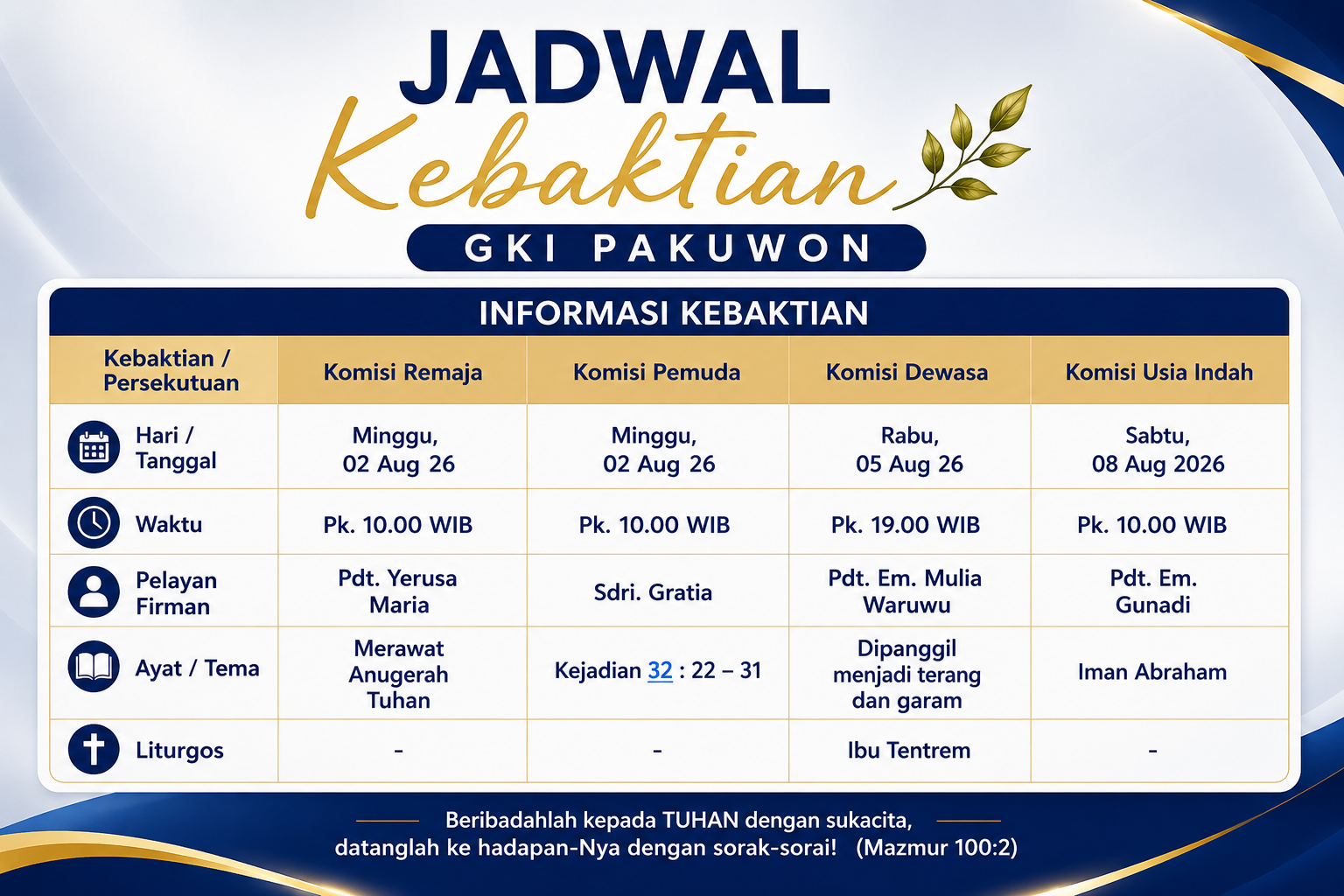 JADWAL
Kebaktian
GKI PAKUWON

INFORMASI KEBAKTIAN

| Kebaktian / Persekutuan | Komisi Remaja | Komisi Pemuda | Komisi Dewasa | Komisi Usia Indah |
|---|---|---|---|---|
| Hari / Tanggal | Minggu, 02 Aug 26 | Minggu, 02 Aug 26 | Rabu, 05 Aug 26 | Sabtu, 08 Aug 2026 |
| Waktu | Pk. 10.00 WIB | Pk. 10.00 WIB | Pk. 19.00 WIB | Pk. 10.00 WIB |
| Pelayan Firman | Pdt. Yerusa Maria | Sdri. Gratia | Pdt. Em. Mulia Waruwu | Pdt. Em. Gunadi |
| Ayat / Tema | Merawat Anugerah Tuhan | Kejadian 32 : 22 – 31 | Dipanggil menjadi terang dan garam | Iman Abraham |
| Liturgos | - | - | Ibu Tentrem | - |

Beribadahlah kepada TUHAN dengan sukacita, datanglah ke hadapan-Nya dengan sorak-sorai! (Mazmur 100:2)